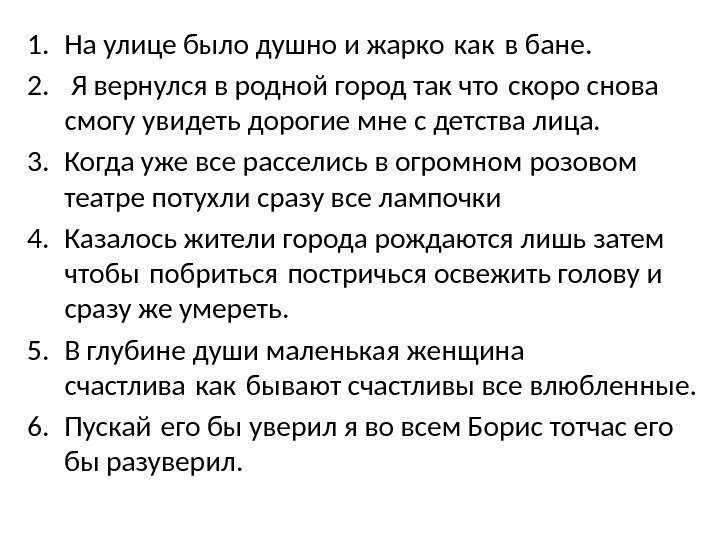 1. На улице было душно и жарко как в бане.
2. Я вернулся в родной город так что скоро снова смогу увидеть дорогие мне с детства лица.
3. Когда уже все расселись в огромном розовом театре потухли сразу все лампочки
4. Казалось жители города рождаются лишь затем чтобы побриться постричься освежить голову и сразу же умереть.
5. В глубине души маленькая женщина счастлива как бывают счастливы все влюбленные.
6. Пускай его бы уверил я во всем Борис тотчас его бы разуверил.